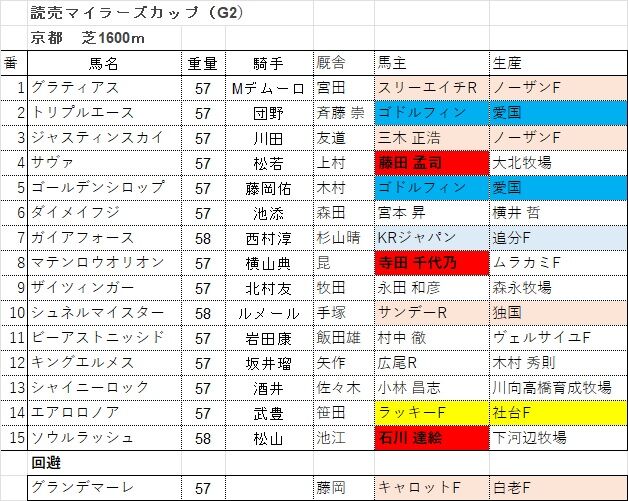 読売マイラーズカップ（G2）

京都　芝1600m

| 番 | 馬名 | 重量 | 騎手 | 厩舎 | 馬主 | 生産 |
|---|---|---|---|---|---|---|
| 1 | グラティアス | 57 | Mデムーロ | 宮田 | スリーエイチR | ノーザンF |
| 2 | トリプルエース | 57 | 団野 | 斉藤 崇 | ゴドルフィン | 愛国 |
| 3 | ジャスティンスカイ | 57 | 川田 | 友道 | 三木 正浩 | ノーザンF |
| 4 | サヴァ | 57 | 松若 | 上村 | 藤田 孟司 | 大北牧場 |
| 5 | ゴールデンシロップ | 57 | 藤岡佑 | 木村 | ゴドルフィン | 愛国 |
| 6 | ダイメイフジ | 57 | 池添 | 森田 | 宮本 昇 | 横井 哲 |
| 7 | ガイアフォース | 58 | 西村淳 | 杉山晴 | KRジャパン | 追分F |
| 8 | マテンロウオリオン | 57 | 横山典 | 昆 | 寺田 千代乃 | ムラカミF |
| 9 | ザイツィンガー | 57 | 北村友 | 牧田 | 永田 和彦 | 森永牧場 |
| 10 | シュネルマイスター | 58 | ルメール | 手塚 | サンデーR | 独国 |
| 11 | ビーアストニッシド | 57 | 岩田康 | 飯田雄 | 村中 徹 | ヴェルサイユF |
| 12 | キングエルメス | 57 | 坂井瑠 | 矢作 | 広尾R | 木村 秀則 |
| 13 | シャイニーロック | 57 | 酒井 | 佐々木 | 小林 昌志 | 川向高橋育成牧場 |
| 14 | エアロロノア | 57 | 武豊 | 笹田 | ラッキーF | 社台F |
| 15 | ソウルラッシュ | 58 | 松山 | 池江 | 石川 達絵 | 下河辺牧場 |

回避

| | グランデマーレ | 57 | | 藤岡 | キャロットF | 白老F |
|---|---|---|---|---|---|---|